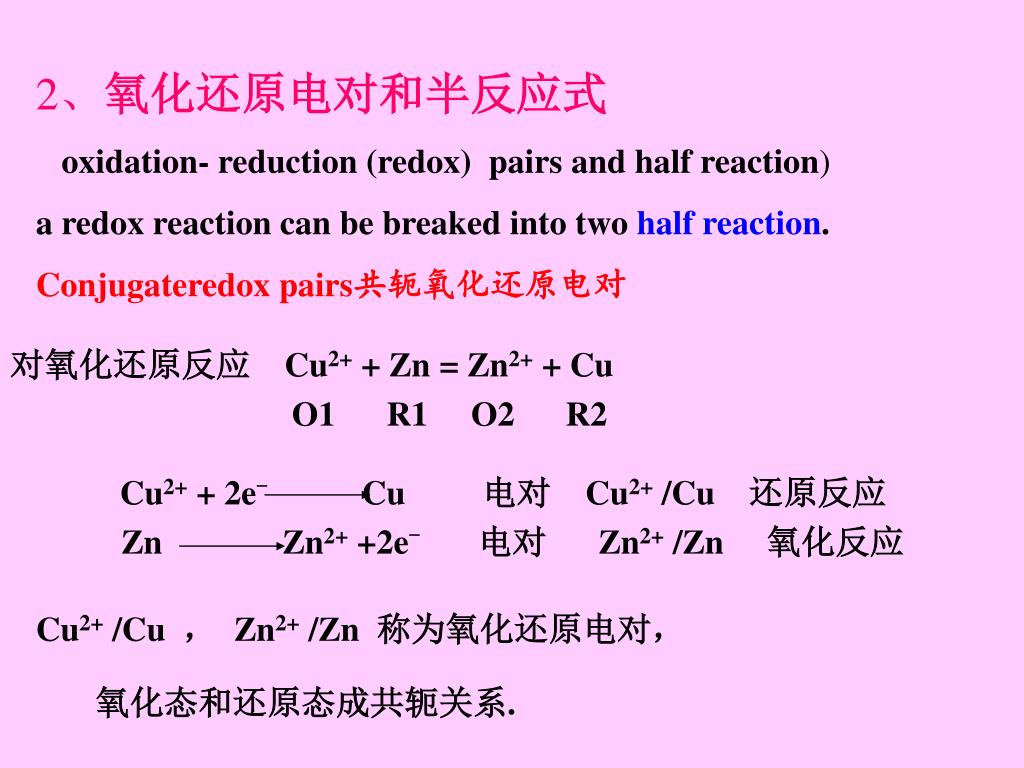 2、氧化还原电对和半反应式

oxidation- reduction (redox) pairs and half reaction)

a redox reaction can be breaked into two half reaction.

Conjugateredox pairs共轭氧化还原电对

对氧化还原反应 $Cu^{2+} + Zn = Zn^{2+} + Cu$
O1 R1 O2 R2

$Cu^{2+} + 2e^{-} \longrightarrow Cu$ 电对 $Cu^{2+}/Cu$ 还原反应
$Zn \longrightarrow Zn^{2+} + 2e^{-}$ 电对 $Zn^{2+}/Zn$ 氧化反应

$Cu^{2+}/Cu$ ， $Zn^{2+}/Zn$ 称为氧化还原电对，

氧化态和还原态成共轭关系.